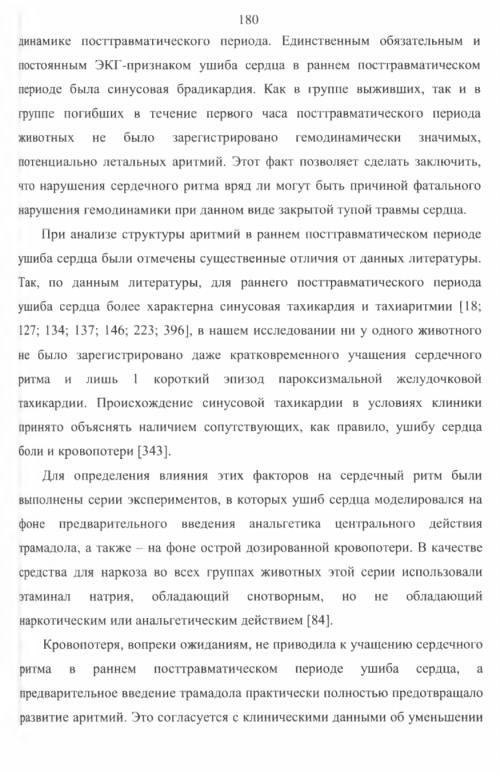 180

динамике посттравматического периода. Единственным обязательным и постоянным ЭКГ-признаком ушиба сердца в раннем посттравматическом периоде была синусовая брадикардия. Как в группе выживших, так и в группе погибших в течение первого часа посттравматического периода животных не было зарегистрировано гемодинамически значимых, потенциально летальных аритмий. Этот факт позволяет сделать заключить, что нарушения сердечного ритма вряд ли могут быть причиной фатального нарушения гемодинамики при данном виде закрытой тупой травмы сердца.

При анализе структуры аритмий в раннем посттравматическом периоде ушиба сердца были отмечены существенные отличия от данных литературы. Так, по данным литературы, для раннего посттравматического периода ушиба сердца более характерна синусовая тахикардия и тахиаритмии [18; 127; 134; 137; 146; 223; 396], в нашем исследовании ни у одного животного не было зарегистрировано даже кратковременного учащения сердечного ритма и лишь 1 короткий эпизод пароксизмальной желудочковой тахикардии. Происхождение синусовой тахикардии в условиях клиники принято объяснять наличием сопутствующих, как правило, ушибу сердца боли и кровопотери [343].

Для определения влияния этих факторов на сердечный ритм были выполнены серии экспериментов, в которых ушиб сердца моделировался на фоне предварительного введения анальгетика центрального действия трамадола, а также – на фоне острой дозированной кровопотери. В качестве средства для наркоза во всех группах животных этой серии использовали этаминал натрия, обладающий снотворным, но не обладающий наркотическим или анальгетическим действием [84].

Кровопотеря, вопреки ожиданиям, не приводила к учащению сердечного ритма в раннем посттравматическом периоде ушиба сердца, а предварительное введение трамадола практически полностью предотвращало развитие аритмий. Это согласуется с клиническими данными об уменьшении